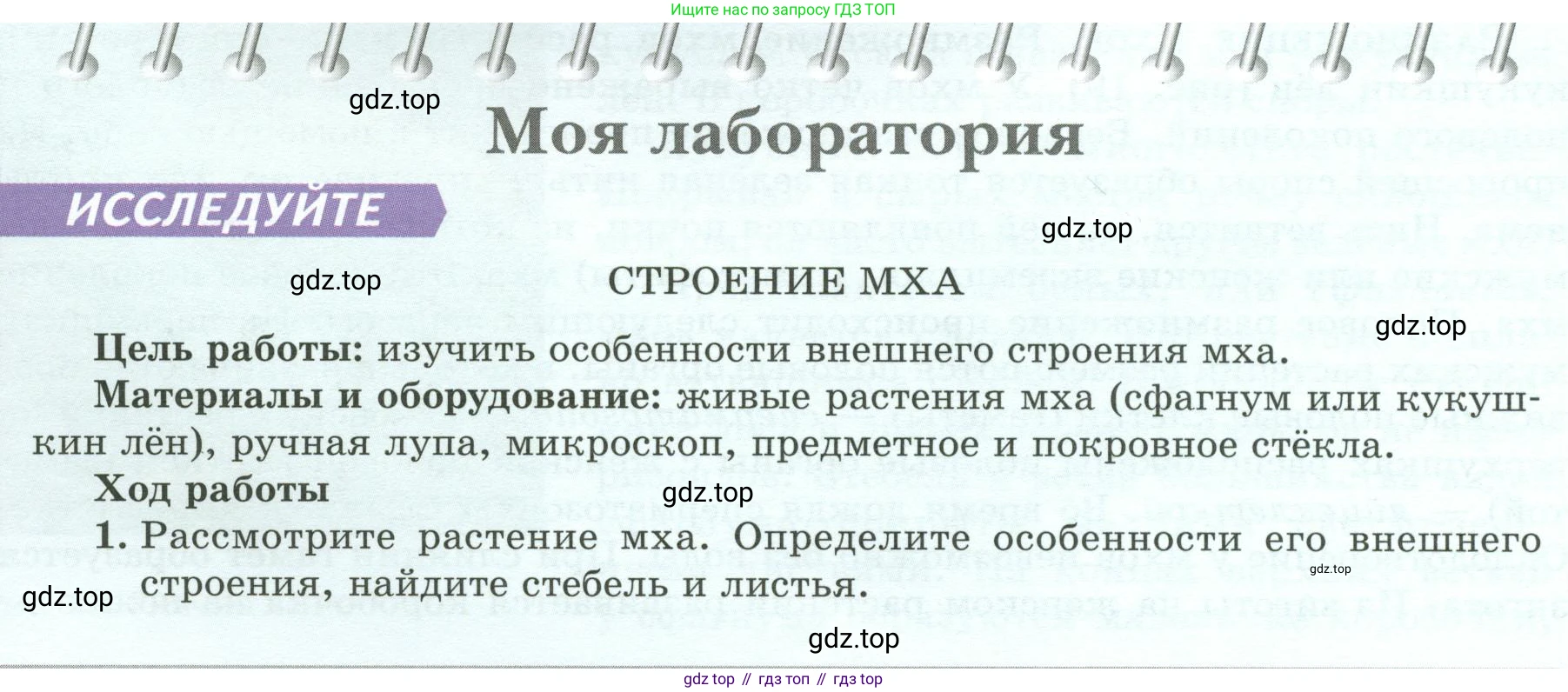 Ищите нас по запросу ГДЗ ТОП

Моя лаборатория

ИССЛЕДУЙТЕ

СТРОЕНИЕ МХА

Цель работы: изучить особенности внешнего строения мха.

Материалы и оборудование: живые растения мха (сфагнум или кукушкин лён), ручная лупа, микроскоп, предметное и покровное стёкла.

Ход работы

1. Рассмотрите растение мха. Определите особенности его внешнего строения, найдите стебель и листья.

gdz top // гдз топ // гдз top

gdz.top